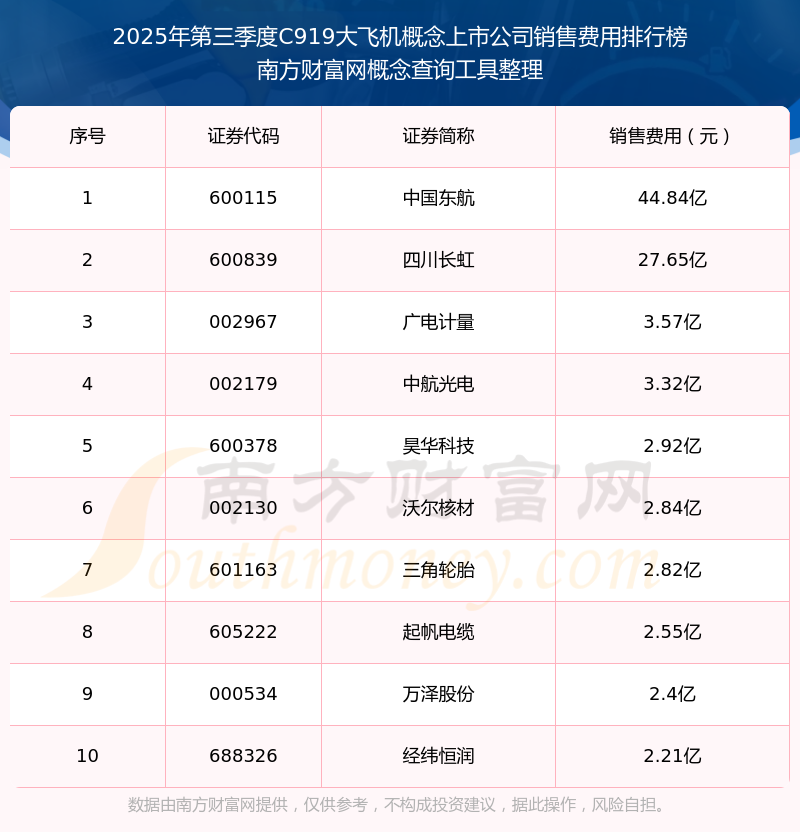 2025年第三季度C919大飞机概念上市公司销售费用排行榜
南方财富网概念查询工具整理

| 序号 | 证券代码 | 证券简称 | 销售费用（元） |
|---|---|---|---|
| 1 | 600115 | 中国东航 | 44.84亿 |
| 2 | 600839 | 四川长虹 | 27.65亿 |
| 3 | 002967 | 广电计量 | 3.57亿 |
| 4 | 002179 | 中航光电 | 3.32亿 |
| 5 | 600378 | 昊华科技 | 2.92亿 |
| 6 | 002130 | 沃尔核材 | 2.84亿 |
| 7 | 601163 | 三角轮胎 | 2.82亿 |
| 8 | 605222 | 起帆电缆 | 2.55亿 |
| 9 | 000534 | 万泽股份 | 2.4亿 |
| 10 | 688326 | 经纬恒润 | 2.21亿 |

数据由南方财富网提供，仅供参考，不构成投资建议，据此操作，风险自担。

南方财富网
Southmoney.com